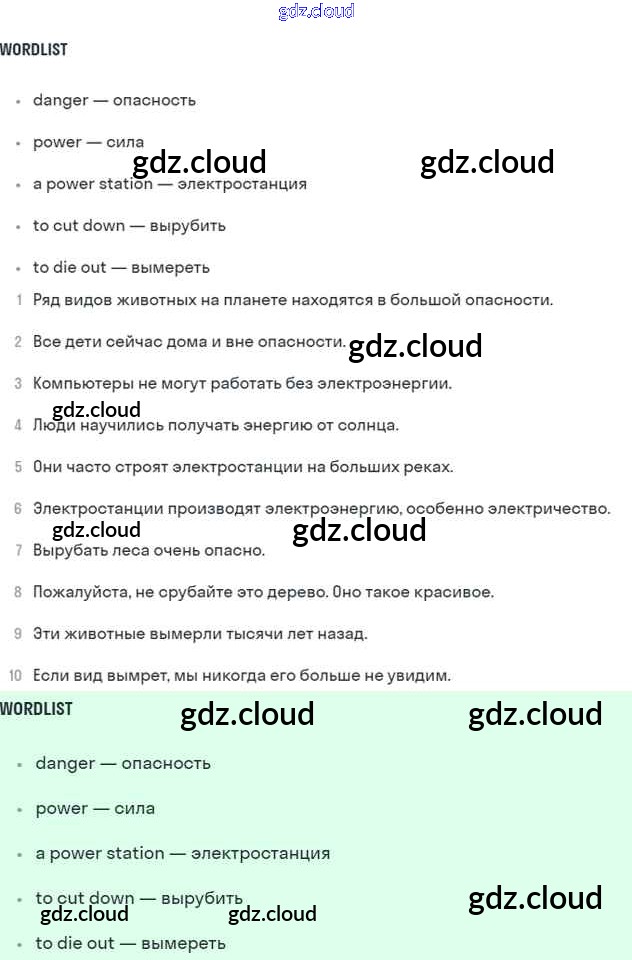 gdz.cloud

WORDLIST

- danger — опасность
- power — сила

gdz.cloud gdz.cloud

- a power station — электростанция
- to cut down — вырубить
- to die out — вымереть

1 Ряд видов животных на планете находятся в большой опасности.

2 Все дети сейчас дома и вне опасности.

gdz.cloud

3 Компьютеры не могут работать без электроэнергии.

gdz.cloud

4 Люди научились получать энергию от солнца.

5 Они часто строят электростанции на больших реках.

6 Электростанции производят электроэнергию, особенно электричество.

gdz.cloud gdz.cloud

7 Вырубать леса очень опасно.

8 Пожалуйста, не срубайте это дерево. Оно такое красивое.

9 Эти животные вымерли тысячи лет назад.

10 Если вид вымрет, мы никогда его больше не увидим.

WORDLIST

gdz.cloud gdz.cloud

- danger — опасность
- power — сила
- a power station — электростанция
- to cut down — вырубить

gdz.cloud gdz.cloud gdz.cloud

- to die out — вымереть